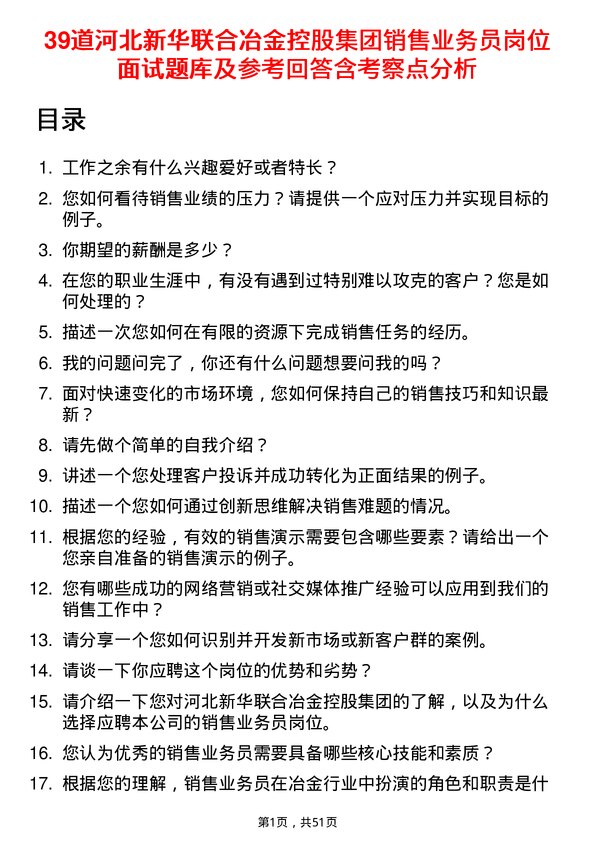 39道河北新华联合冶金控股集团销售业务员岗位面试题库及参考回答含考察点分析

目录

1. 工作之余有什么兴趣爱好或者特长？
2. 您如何看待销售业绩的压力？请提供一个应对压力并实现目标的例子。
3. 你期望的薪酬是多少？
4. 在您的职业生涯中，有没有遇到过特别难以攻克的客户？您是如何处理的？
5. 描述一次您如何在有限的资源下完成销售任务的经历。
6. 我的问题问完了，你还有什么问题想要问我的吗？
7. 面对快速变化的市场环境，您如何保持自己的销售技巧和知识最新？
8. 请先做个简单的自我介绍？
9. 讲述一个您处理客户投诉并成功转化为正面结果的例子。
10. 描述一个您如何通过创新思维解决销售难题的情况。
11. 根据您的经验，有效的销售演示需要包含哪些要素？请给出一个您亲自准备的销售演示的例子。
12. 您有哪些成功的网络营销或社交媒体推广经验可以应用到我们的销售工作中？
13. 请分享一个您如何识别并开发新市场或新客户群的案例。
14. 请谈一下你应聘这个岗位的优势和劣势？
15. 请介绍一下您对河北新华联合冶金控股集团的了解，以及为什么选择应聘本公司的销售业务员岗位。
16. 您认为优秀的销售业务员需要具备哪些核心技能和素质？
17. 根据您的理解，销售业务员在冶金行业中扮演的角色和职责是什

第1页，共51页